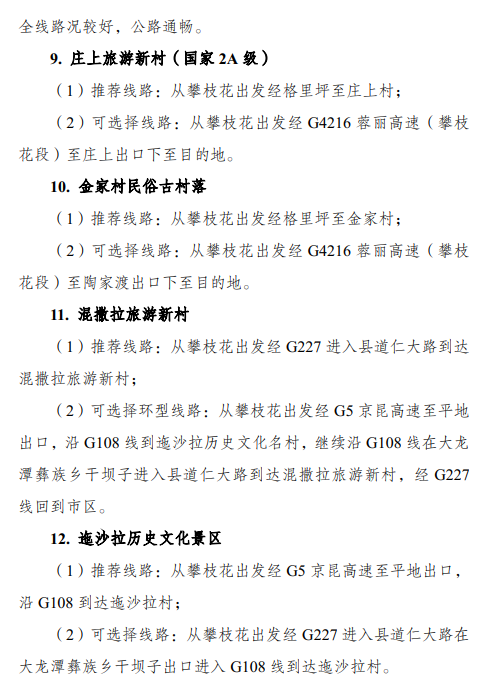 全线路况较好，公路通畅。

9. 庄上旅游新村（国家 2A 级）

（1）推荐线路：从攀枝花出发经格里坪至庄上村；

（2）可选择线路：从攀枝花出发经 G4216 蓉丽高速（攀枝花段）至庄上出口下至目的地。

10. 金家村民俗古村落

（1）推荐线路：从攀枝花出发经格里坪至金家村；

（2）可选择线路：从攀枝花出发经 G4216 蓉丽高速（攀枝花段）至陶家渡出口下至目的地。

11. 混撒拉旅游新村

（1）推荐线路：从攀枝花出发经 G227 进入县道仁大路到达混撒拉旅游新村；

（2）可选择环型线路：从攀枝花出发经 G5 京昆高速至平地出口，沿 G108 线到迤沙拉历史文化名村，继续沿 G108 线在大龙潭彝族乡干坝子进入县道仁大路到达混撒拉旅游新村，经 G227 线回到市区。

12. 迤沙拉历史文化景区

（1）推荐线路：从攀枝花出发经 G5 京昆高速至平地出口，沿 G108 到达迤沙拉村；

（2）可选择线路：从攀枝花出发经 G227 进入县道仁大路在大龙潭彝族乡干坝子出口进入 G108 线到达迤沙拉村。